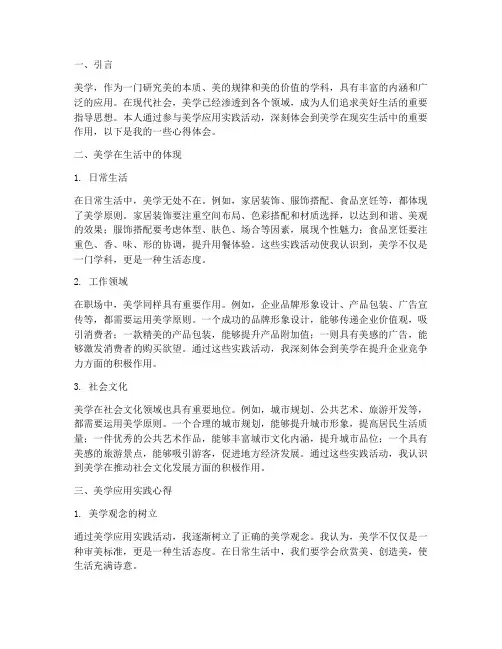 一、引言

美学，作为一门研究美的本质、美的规律和美的价值的学科，具有丰富的内涵和广泛的应用。在现代社会，美学已经渗透到各个领域，成为人们追求美好生活的重要指导思想。本人通过参与美学应用实践活动，深刻体会到美学在现实生活中的重要作用，以下是我的一些心得体会。

二、美学在生活中的体现

1. 日常生活

在日常生活中，美学无处不在。例如，家居装饰、服饰搭配、食品烹饪等，都体现了美学原则。家居装饰要注重空间布局、色彩搭配和材质选择，以达到和谐、美观的效果；服饰搭配要考虑体型、肤色、场合等因素，展现个性魅力；食品烹饪要注重色、香、味、形的协调，提升用餐体验。这些实践活动使我认识到，美学不仅是一门学科，更是一种生活态度。

2. 工作领域

在职场中，美学同样具有重要作用。例如，企业品牌形象设计、产品包装、广告宣传等，都需要运用美学原则。一个成功的品牌形象设计，能够传递企业价值观，吸引消费者；一款精美的产品包装，能够提升产品附加值；一则具有美感的广告，能够激发消费者的购买欲望。通过这些实践活动，我深刻体会到美学在提升企业竞争力方面的积极作用。

3. 社会文化

美学在社会文化领域也具有重要地位。例如，城市规划、公共艺术、旅游开发等，都需要运用美学原则。一个合理的城市规划，能够提升城市形象，提高居民生活质量；一件优秀的公共艺术作品，能够丰富城市文化内涵，提升城市品位；一个具有美感的旅游景点，能够吸引游客，促进地方经济发展。通过这些实践活动，我认识到美学在推动社会文化发展方面的积极作用。

三、美学应用实践心得

1. 美学观念的树立

通过美学应用实践活动，我逐渐树立了正确的美学观念。我认为，美学不仅仅是一种审美标准，更是一种生活态度。在日常生活中，我们要学会欣赏美、创造美，使生活充满诗意。